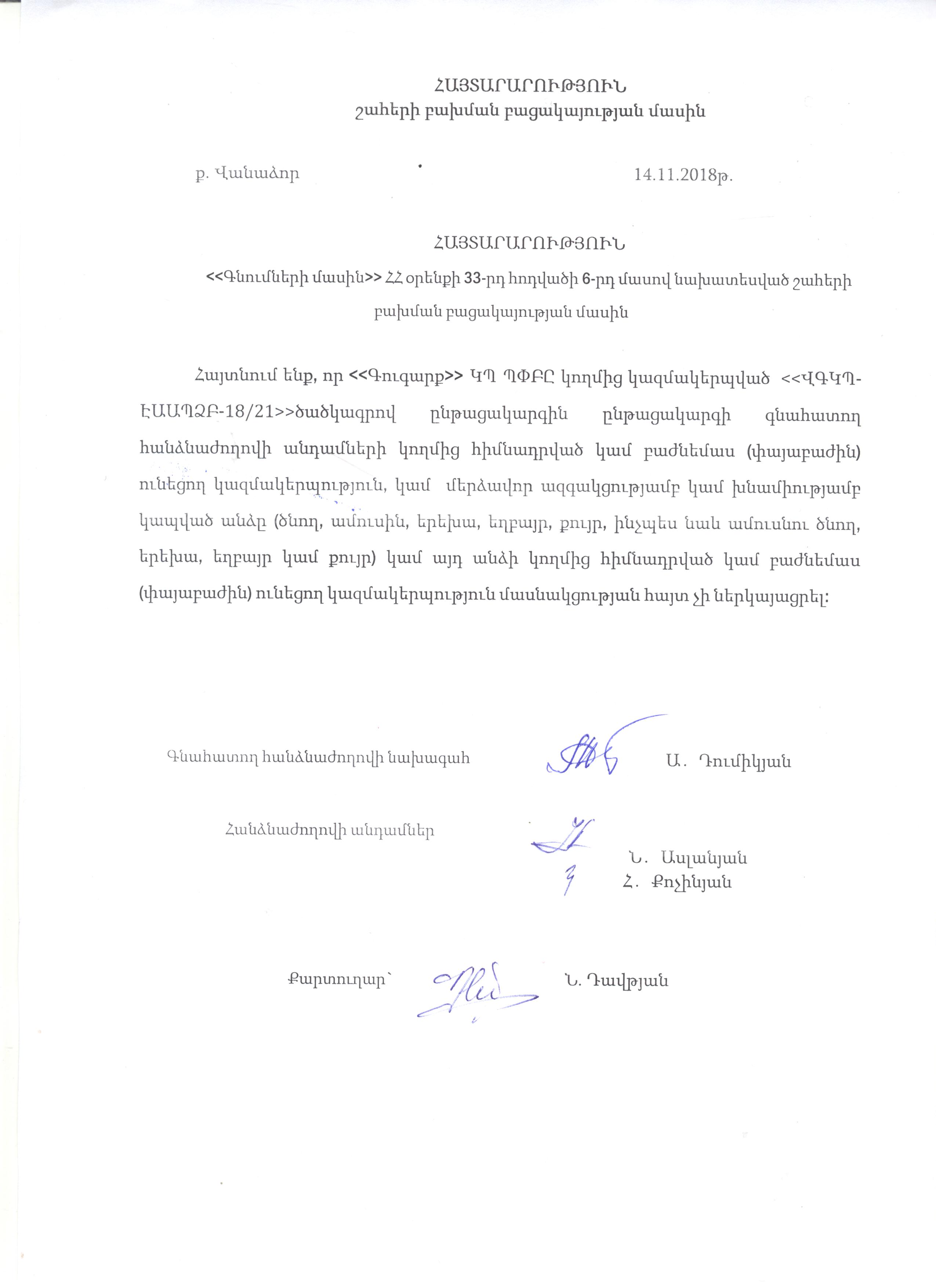 ՀԱՅՏԱՐԱՐՈՒԹՅՈՒՆ
շահերի բախման բացակայության մասին

ք. Վանաձոր 14.11.2018թ.

ՀԱՅՏԱՐԱՐՈՒԹՅՈՒՆ
<<Գնումների մասին>> ՀՀ օրենքի 33-րդ հոդվածի 6-րդ մասով նախատեսված շահերի բախման բացակայության մասին

Հայտնում ենք, որ <<Գուգարք>> ԿՊ ՊՓԲԸ կողմից կազմակերպված <<ՎԳԿՊ-ԷԱԱՊՁԲ-18/21>>ծածկագրով ընթացակարգին ընթացակարգի գնահատող հանձնաժողովի անդամների կողմից հիմնադրված կամ բաժնեմաս (փայաբաժին) ունեցող կազմակերպություն, կամ մերձավոր ազգակցությամբ կամ խնամիությամբ կապված անձը (ծնող, ամուսին, երեխա, եղբայր, քույր, ինչպես նաև ամուսնու ծնող, երեխա, եղբայր կամ քույր) կամ այդ անձի կողմից հիմնադրված կամ բաժնեմաս (փայաբաժին) ունեցող կազմակերպություն մասնակցության հայտ չի ներկայացրել:

Գնահատող հանձնաժողովի նախագահ Ա. Դումիկյան

Հանձնաժողովի անդամներ Ն. Ասլանյան
Հ. Քոչինյան

Քարտուղար՝ Ն. Դավթյան